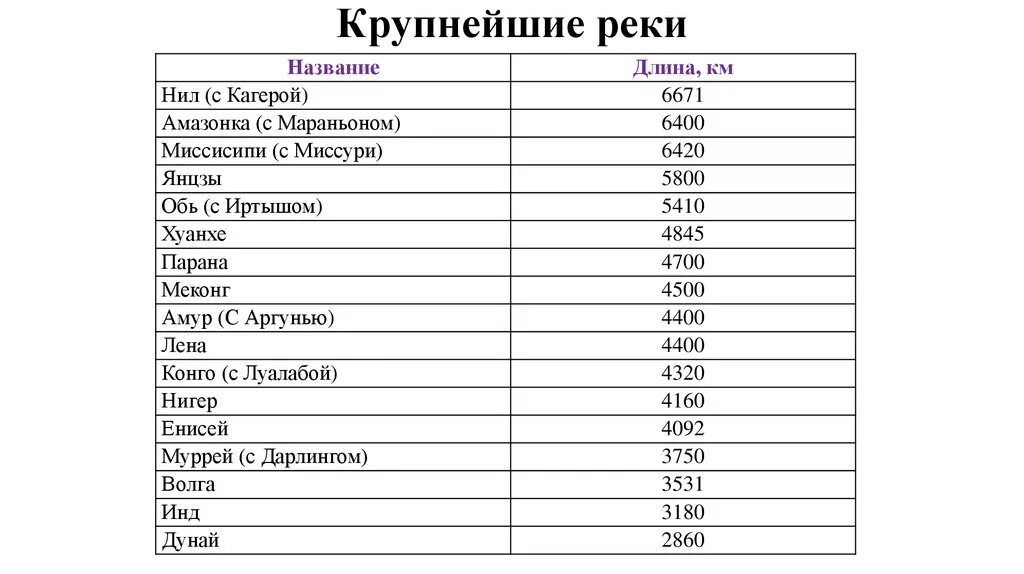 Крупнейшие реки

| Название | Длина, км |
|---|---|
| Нил (с Кагерой) | 6671 |
| Амазонка (с Мараньоном) | 6400 |
| Миссисипи (с Миссури) | 6420 |
| Янцзы | 5800 |
| Обь (с Иртышом) | 5410 |
| Хуанхе | 4845 |
| Парана | 4700 |
| Меконг | 4500 |
| Амур (С Аргунью) | 4400 |
| Лена | 4400 |
| Конго (с Луалабой) | 4320 |
| Нигер | 4160 |
| Енисей | 4092 |
| Муррей (с Дарлингом) | 3750 |
| Волга | 3531 |
| Инд | 3180 |
| Дунай | 2860 |